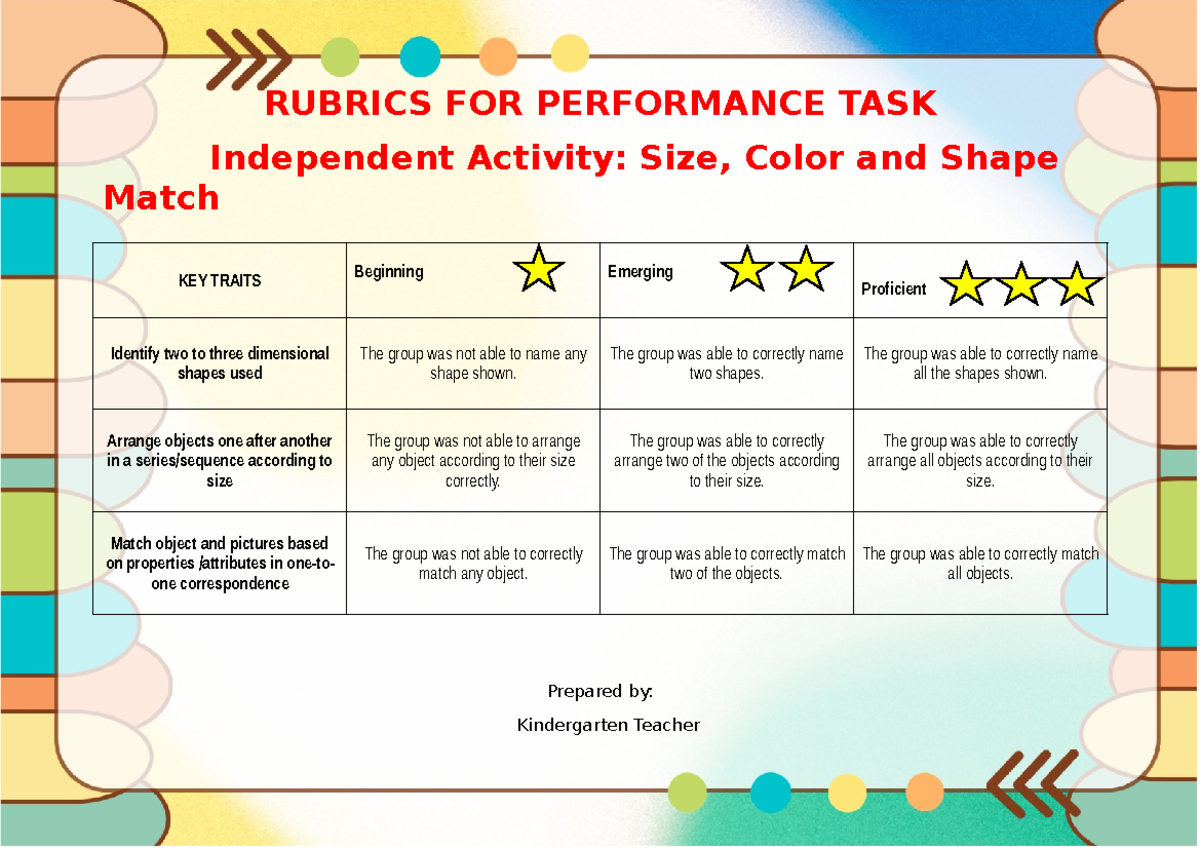 RUBRICS FOR PERFORMANCE TASK

Independent Activity: Size, Color and Shape Match

| KEY TRAITS | Beginning | Emerging | Proficient |
|---|---|---|---|
| Identify two to three dimensional shapes used | The group was not able to name any shape shown. | The group was able to correctly name two shapes. | The group was able to correctly name all the shapes shown. |
| Arrange objects one after another in a series/sequence according to size | The group was not able to arrange any object according to their size correctly. | The group was able to correctly arrange two of the objects according to their size. | The group was able to correctly arrange all objects according to their size. |
| Match object and pictures based on properties /attributes in one-to-one correspondence | The group was not able to correctly match any object. | The group was able to correctly match two of the objects. | The group was able to correctly match all objects. |

Prepared by:

Kindergarten Teacher